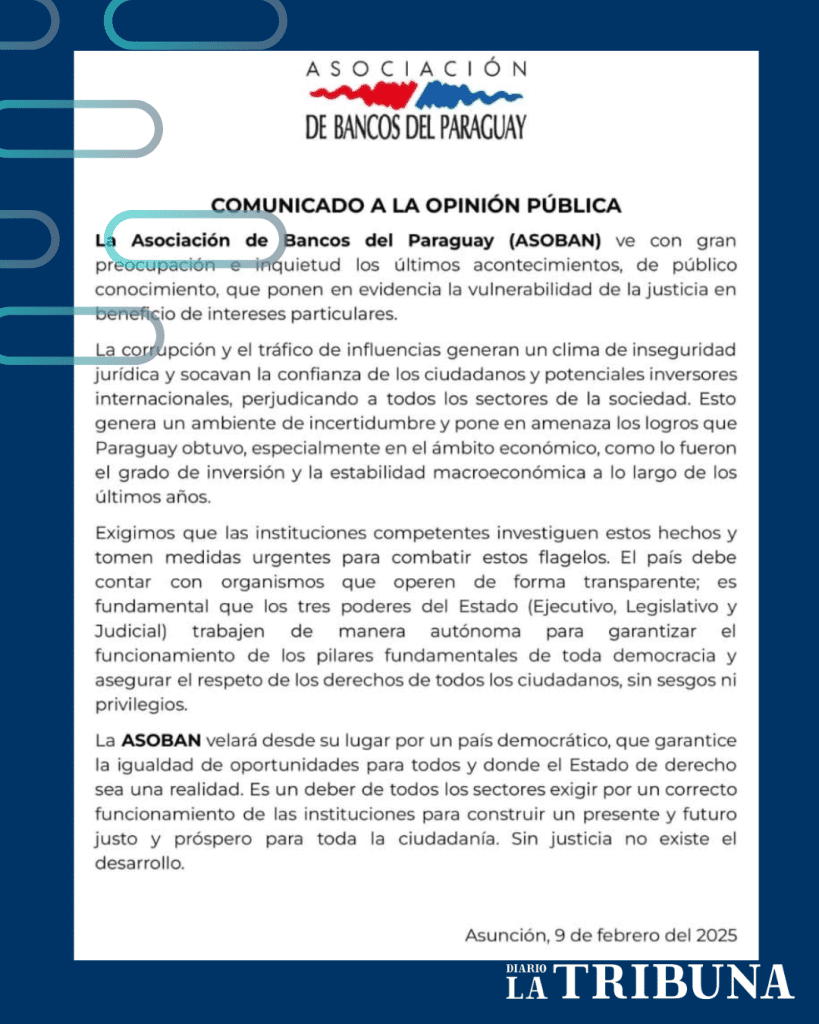 ASOCIACIÓN
DE BANCOS DEL PARAGUAY

COMUNICADO A LA OPINIÓN PÚBLICA

La Asociación de Bancos del Paraguay (ASOBAN) ve con gran preocupación e inquietud los últimos acontecimientos, de público conocimiento, que ponen en evidencia la vulnerabilidad de la justicia en beneficio de intereses particulares.

La corrupción y el tráfico de influencias generan un clima de inseguridad jurídica y socavan la confianza de los ciudadanos y potenciales inversores internacionales, perjudicando a todos los sectores de la sociedad. Esto genera un ambiente de incertidumbre y pone en amenaza los logros que Paraguay obtuvo, especialmente en el ámbito económico, como lo fueron el grado de inversión y la estabilidad macroeconómica a lo largo de los últimos años.

Exigimos que las instituciones competentes investiguen estos hechos y tomen medidas urgentes para combatir estos flagelos. El país debe contar con organismos que operen de forma transparente; es fundamental que los tres poderes del Estado (Ejecutivo, Legislativo y Judicial) trabajen de manera autónoma para garantizar el funcionamiento de los pilares fundamentales de toda democracia y asegurar el respeto de los derechos de todos los ciudadanos, sin sesgos ni privilegios.

La ASOBAN velará desde su lugar por un país democrático, que garantice la igualdad de oportunidades para todos y donde el Estado de derecho sea una realidad. Es un deber de todos los sectores exigir por un correcto funcionamiento de las instituciones para construir un presente y futuro justo y próspero para toda la ciudadanía. Sin justicia no existe el desarrollo.

Asunción, 9 de febrero del 2025

DIARIO LA TRIBUNA